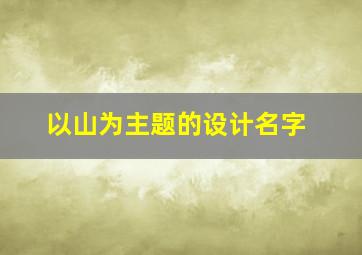 以山为主题的设计名字